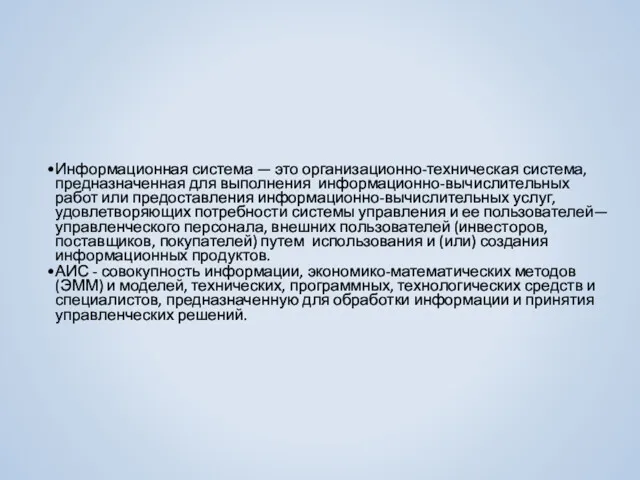 •Информационная система — это организационно-техническая система, предназначенная для выполнения информационно-вычислительных работ или предоставления информационно-вычислительных услуг, удовлетворяющих потребности системы управления и ее пользователей— управленческого персонала, внешних пользователей (инвесторов, поставщиков, покупателей) путем использования и (или) создания информационных продуктов.
•АИС - совокупность информации, экономико-математических методов (ЭММ) и моделей, технических, программных, технологических средств и специалистов, предназначенную для обработки информации и принятия управленческих решений.